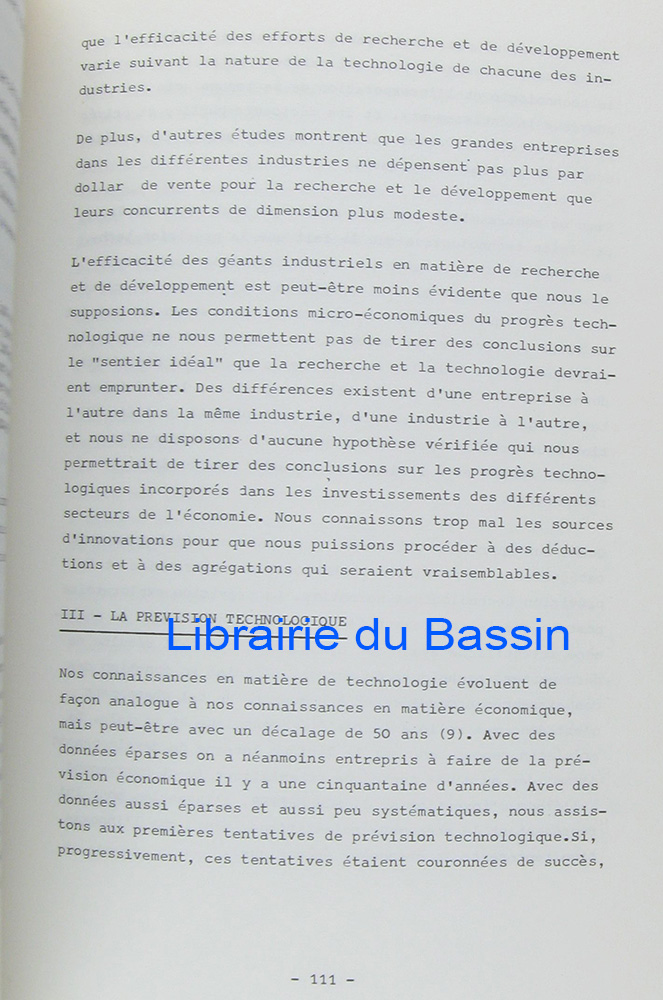 que l'efficacité des efforts de recherche et de développement varie suivant la nature de la technologie de chacune des industries.

De plus, d'autres études montrent que les grandes entreprises dans les différentes industries ne dépensent pas plus par dollar de vente pour la recherche et le développement que leurs concurrents de dimension plus modeste.

L'efficacité des géants industriels en matière de recherche et de développement est peut-être moins évidente que nous le supposions. Les conditions micro-économiques du progrès technologique ne nous permettent pas de tirer des conclusions sur le "sentier idéal" que la recherche et la technologie devraient emprunter. Des différences existent d'une entreprise à l'autre dans la même industrie, d'une industrie à l'autre, et nous ne disposons d'aucune hypothèse vérifiée qui nous permettrait de tirer des conclusions sur les progrès technologiques incorporés dans les investissements des différents secteurs de l'économie. Nous connaissons trop mal les sources d'innovations pour que nous puissions procéder à des déductions et à des agrégations qui seraient vraisemblables.

III - LA PREVISION TECHNOLOGIQUE

Nos connaissances en matière de technologie évoluent de façon analogue à nos connaissances en matière économique, mais peut-être avec un décalage de 50 ans (9). Avec des données éparses on a néanmoins entrepris à faire de la prévision économique il y a une cinquantaine d'années. Avec des données aussi éparses et aussi peu systématiques, nous assistons aux premières tentatives de prévision technologique.Si, progressivement, ces tentatives étaient couronnées de succès,

- 111 -

Librairie du Bassin